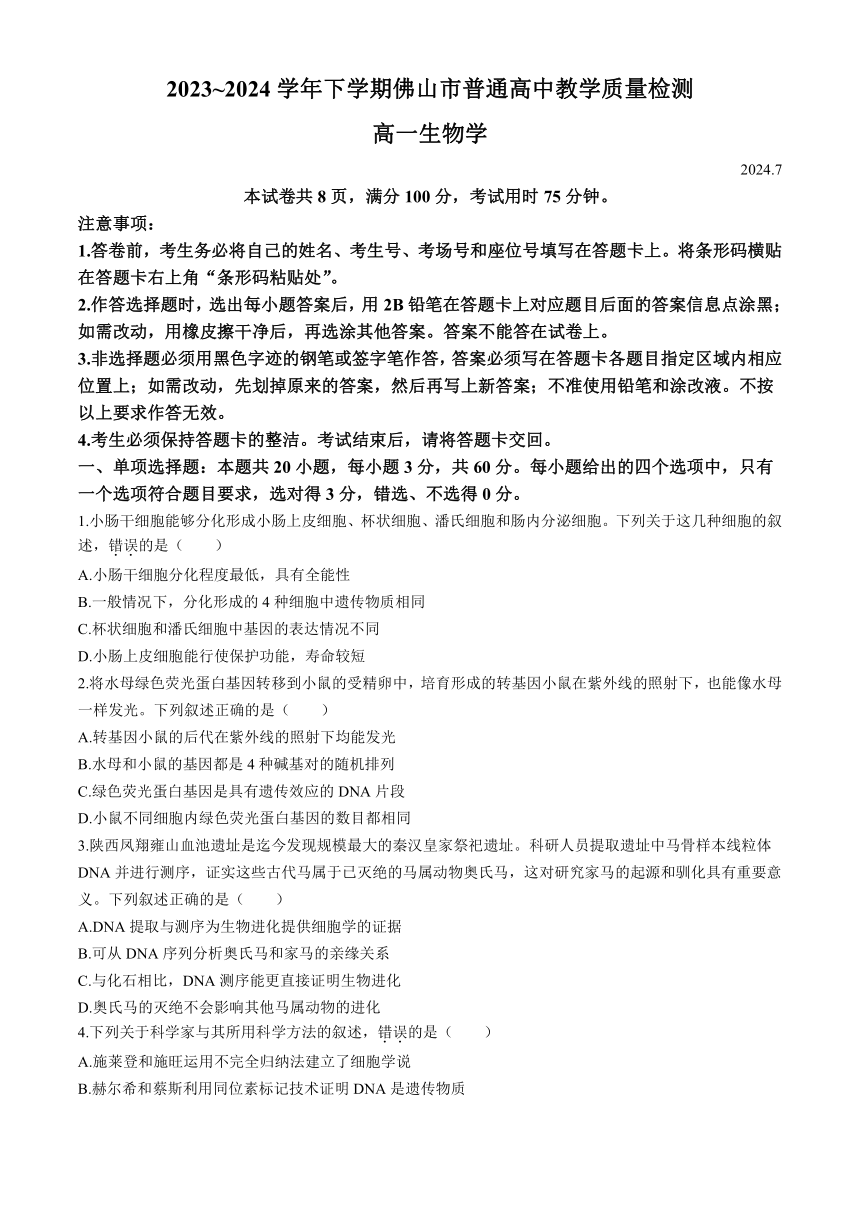 2023~2024 学年下学期佛山市普通高中教学质量检测

高一生物学

2024.7

本试卷共 8 页，满分 100 分，考试用时 75 分钟。

注意事项：

1.答卷前，考生务必将自己的姓名、考生号、考场号和座位号填写在答题卡上。将条形码横贴在答题卡右上角“条形码粘贴处”。

2.作答选择题时，选出每小题答案后，用 2B 铅笔在答题卡上对应题目后面的答案信息点涂黑；如需改动，用橡皮擦干净后，再选涂其他答案。答案不能答在试卷上。

3.非选择题必须用黑色字迹的钢笔或签字笔作答，答案必须写在答题卡各题目指定区域内相应位置上；如需改动，先划掉原来的答案，然后再写上新答案；不准使用铅笔和涂改液。不按以上要求作答无效。

4.考生必须保持答题卡的整洁。考试结束后，请将答题卡交回。

一、单项选择题：本题共 20 小题，每小题 3 分，共 60 分。每小题给出的四个选项中，只有一个选项符合题目要求，选对得 3 分，错选、不选得 0 分。

1.小肠干细胞能够分化形成小肠上皮细胞、杯状细胞、潘氏细胞和肠内分泌细胞。下列关于这几种细胞的叙述，错误的是（　　）

A.小肠干细胞分化程度最低，具有全能性

B.一般情况下，分化形成的 4 种细胞中遗传物质相同

C.杯状细胞和潘氏细胞中基因的表达情况不同

D.小肠上皮细胞能行使保护功能，寿命较短

2.将水母绿色荧光蛋白基因转移到小鼠的受精卵中，培育形成的转基因小鼠在紫外线的照射下，也能像水母一样发光。下列叙述正确的是（　　）

A.转基因小鼠的后代在紫外线的照射下均能发光

B.水母和小鼠的基因都是 4 种碱基对的随机排列

C.绿色荧光蛋白基因是具有遗传效应的 DNA 片段

D.小鼠不同细胞内绿色荧光蛋白基因的数目都相同

3.陕西凤翔雍山血池遗址是迄今发现规模最大的秦汉皇家祭祀遗址。科研人员提取遗址中马骨样本线粒体 DNA 并进行测序，证实这些古代马属于已灭绝的马属动物奥氏马，这对研究家马的起源和驯化具有重要意义。下列叙述正确的是（　　）

A.DNA 提取与测序为生物进化提供细胞学的证据

B.可从 DNA 序列分析奥氏马和家马的亲缘关系

C.与化石相比，DNA 测序能更直接证明生物进化

D.奥氏马的灭绝不会影响其他马属动物的进化

4.下列关于科学家与其所用科学方法的叙述，错误的是（　　）

A.施莱登和施旺运用不完全归纳法建立了细胞学说

B.赫尔希和蔡斯利用同位素标记技术证明 DNA 是遗传物质